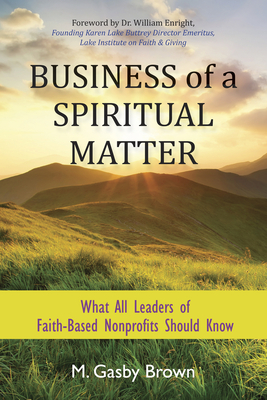 Foreword by Dr. William Enright,
Founding Karen Lake Buttrey Director Emeritus,
Lake Institute on Faith & Giving

BUSINESS of a SPIRITUAL MATTER

What All Leaders of Faith-Based Nonprofits Should Know

M. Gasby Brown